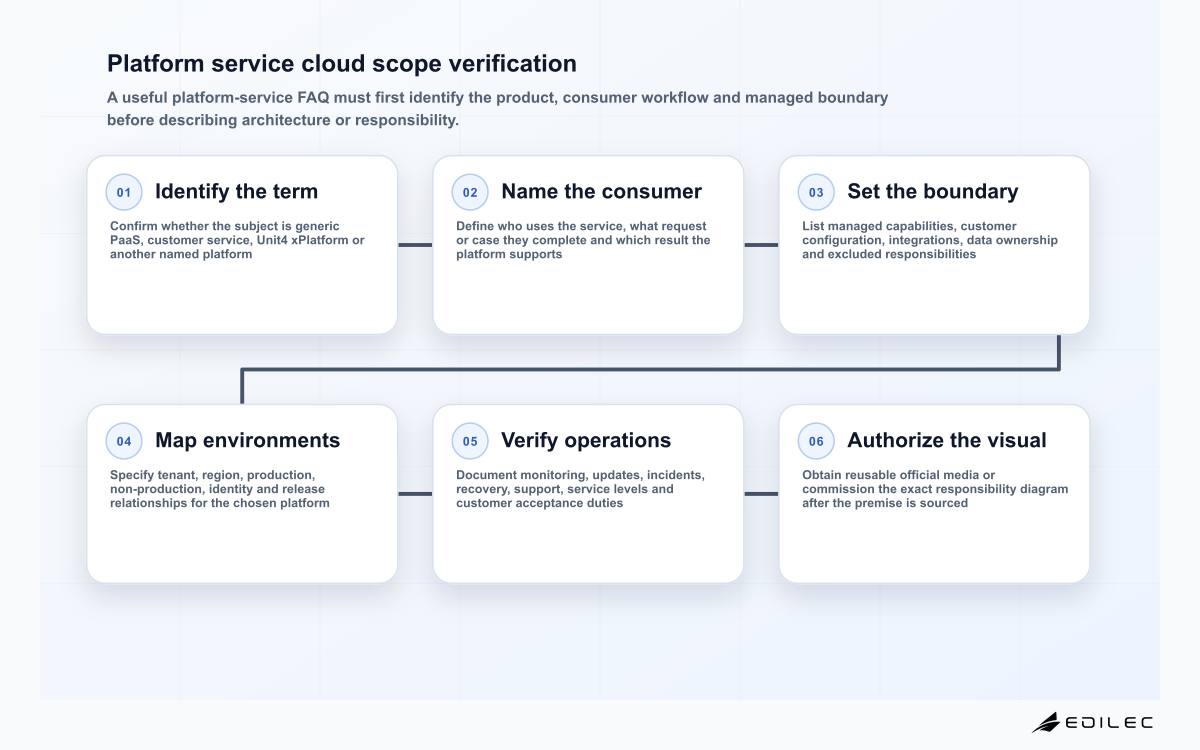 Platform service cloud scope verification

A useful platform-service FAQ must first identify the product, consumer workflow and managed boundary before describing architecture or responsibility.

01 Identify the term

Confirm whether the subject is generic PaaS, customer service, Unit4 xPlatform or another named platform

02 Name the consumer

Define who uses the service, what request or case they complete and which result the platform supports

03 Set the boundary

List managed capabilities, customer configuration, integrations, data ownership and excluded responsibilities

04 Map environments

Specify tenant, region, production, non-production, identity and release relationships for the chosen platform

05 Verify operations

Document monitoring, updates, incidents, recovery, support, service levels and customer acceptance duties

06 Authorize the visual

Obtain reusable official media or commission the exact responsibility diagram after the premise is sourced

EDILEC